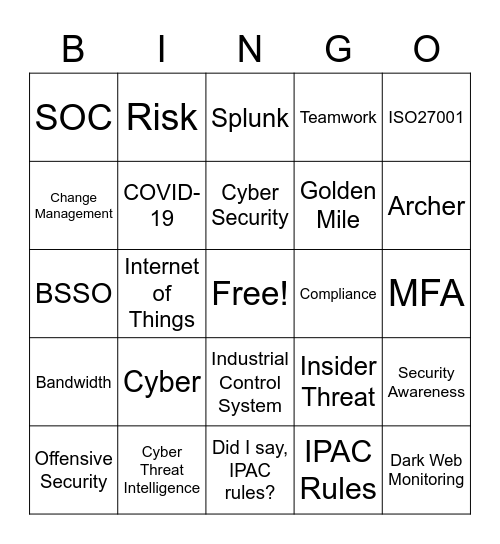 | B | I | N | G | O |
|---|---|---|---|---|
| SOC | Risk | Splunk | Teamwork | ISO27001 |
| Change Management | COVID-19 | Cyber Security | Golden Mile | Archer |
| BSSO | Internet of Things | Free! | Compliance | MFA |
| Bandwidth | Cyber | Industrial Control System | Insider Threat | Security Awareness |
| Offensive Security | Cyber Threat Intelligence | Did I say, IPAC rules? | IPAC Rules | Dark Web Monitoring |